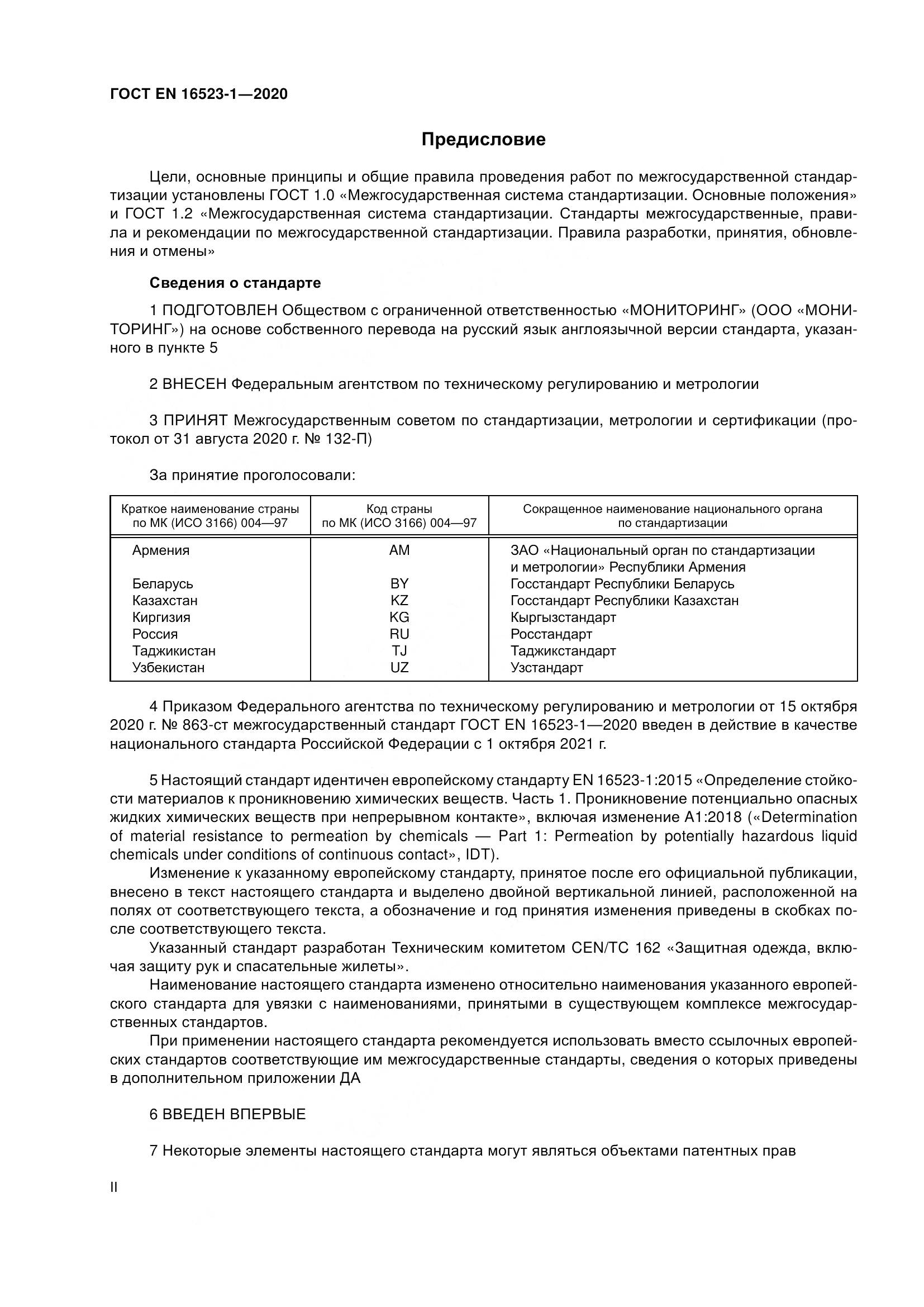 ГОСТ EN 16523-1—2020

Предисловие

Цели, основные принципы и общие правила проведения работ по межгосударственной стандартизации установлены ГОСТ 1.0 «Межгосударственная система стандартизации. Основные положения» и ГОСТ 1.2 «Межгосударственная система стандартизации. Стандарты межгосударственные, правила и рекомендации по межгосударственной стандартизации. Правила разработки, принятия, обновления и отмены»

Сведения о стандарте

1 ПОДГОТОВЛЕН Обществом с ограниченной ответственностью «МОНИТОРИНГ» (ООО «МОНИТОРИНГ») на основе собственного перевода на русский язык англоязычной версии стандарта, указанного в пункте 5

2 ВНЕСЕН Федеральным агентством по техническому регулированию и метрологии

3 ПРИНЯТ Межгосударственным советом по стандартизации, метрологии и сертификации (протокол от 31 августа 2020 г. № 132-П)

За принятие проголосовали:

| Краткое наименование страны по МК (ИСО 3166) 004—97 | Код страны по МК (ИСО 3166) 004—97 | Сокращенное наименование национального органа по стандартизации |
|---|---|---|
| Армения | AM | ЗАО «Национальный орган по стандартизации и метрологии» Республики Армения |
| Беларусь | BY | Госстандарт Республики Беларусь |
| Казахстан | KZ | Госстандарт Республики Казахстан |
| Киргизия | KG | Кыргызстандарт |
| Россия | RU | Росстандарт |
| Таджикистан | TJ | Таджикстандарт |
| Узбекистан | UZ | Узстандарт |

4 Приказом Федерального агентства по техническому регулированию и метрологии от 15 октября 2020 г. № 863-ст межгосударственный стандарт ГОСТ EN 16523-1—2020 введен в действие в качестве национального стандарта Российской Федерации с 1 октября 2021 г.

5 Настоящий стандарт идентичен европейскому стандарту EN 16523-1:2015 «Определение стойкости материалов к проникновению химических веществ. Часть 1. Проникновение потенциально опасных жидких химических веществ при непрерывном контакте», включая изменение A1:2018 («Determination of material resistance to permeation by chemicals — Part 1: Permeation by potentially hazardous liquid chemicals under conditions of continuous contact», IDT).

Изменение к указанному европейскому стандарту, принятое после его официальной публикации, внесено в текст настоящего стандарта и выделено двойной вертикальной линией, расположенной на полях от соответствующего текста, а обозначение и год принятия изменения приведены в скобках после соответствующего текста.

Указанный стандарт разработан Техническим комитетом CEN/TC 162 «Защитная одежда, включая защиту рук и спасательные жилеты».

Наименование настоящего стандарта изменено относительно наименования указанного европейского стандарта для увязки с наименованиями, принятыми в существующем комплексе межгосударственных стандартов.

При применении настоящего стандарта рекомендуется использовать вместо ссылочных европейских стандартов соответствующие им межгосударственные стандарты, сведения о которых приведены в дополнительном приложении ДА

6 ВВЕДЕН ВПЕРВЫЕ

7 Некоторые элементы настоящего стандарта могут являться объектами патентных прав

II